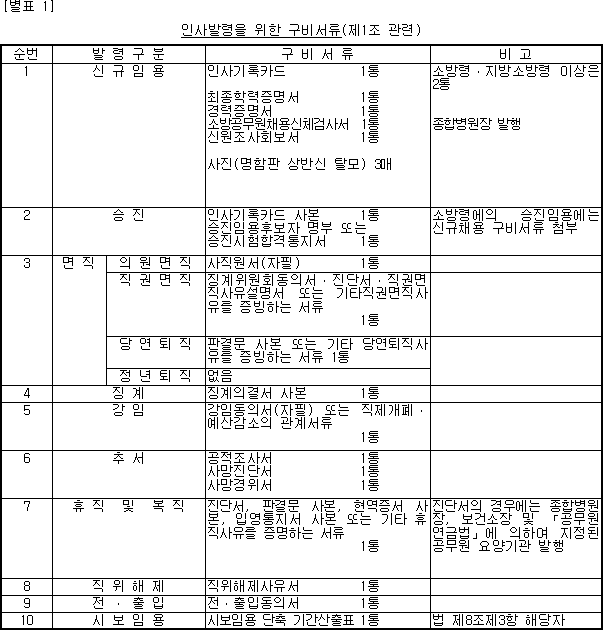 [별표 1]

인사발령을 위한 구비서류(제1조 관련)

| 순번 | 발 령 구 분 | | 구 비 서 류 | 비 고 |
|---|---|---|---|---|
| 1 | 신 규 임 용 | | 인사기록카드 1통 최종학력증명서 1통 경력증명서 1통 소방공무원채용신체검사서 1통 신원조사회보서 1통 사진(명함판 상반신 탈모) 3매 | 소방령 · 지방소방령 이상은 2통 종합병원장 발행 |
| 2 | 승 진 | | 인사기록카드 사본 1통 승진임용후보자 명부 또는 승진시험합격통지서 1통 | 소방령에의 승진임용에는 신규채용 구비서류 첨부 |
| 3 | 면 직 | 의 원 면 직 | 사직원서(자필) 1통 | |
| | | 직 권 면 직 | 징계위원회동의서 · 진단서 · 직권면직사유설명서 또는 기타직권면직사유를 증빙하는 서류 1통 | |
| | | 당 연 퇴 직 | 판결문 사본 또는 기타 당연퇴직사유를 증빙하는 서류 1통 | |
| | | 정 년 퇴 직 | 없음 | |
| 4 | 징 계 | | 징계의결서 사본 1통 | |
| 5 | 강 임 | | 강임동의서(자필) 또는 직제개폐 · 예산감소의 관계서류 1통 | |
| 6 | 추 서 | | 공적조사서 1통 사망진단서 1통 사망경위서 1통 | |
| 7 | 휴 직 및 복 직 | | 진단서, 판결문 사본, 현역증서 사본, 입영통지서 사본 또는 기타 휴직사유를 증명하는 서류 1통 | 진단서의 경우에는 종합병원장, 보건소장 및 「공무원연금법」에 의하여 지정된 공무원 요양기관 발행 |
| 8 | 직 위 해 제 | | 직위해제사유서 1통 | |
| 9 | 전 · 출 입 | | 전 · 출입동의서 1통 | |
| 10 | 시 보 임 용 | | 시보임용 단축 기간산출표 1통 | 법 제8조제3항 해당자 |